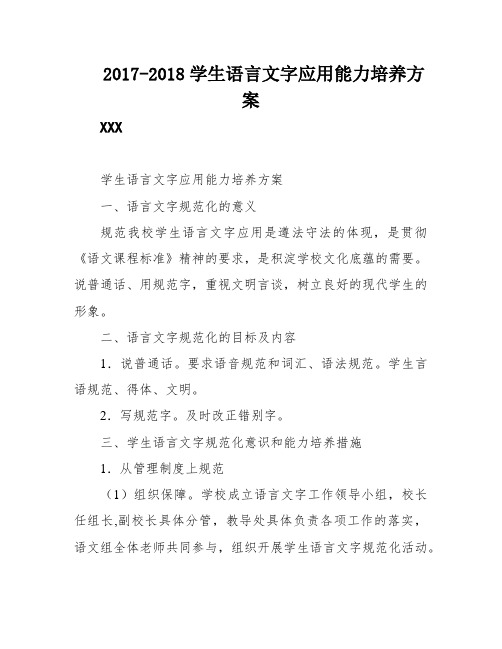 2017-2018 学生语言文字应用能力培养方案

XXX

学生语言文字应用能力培养方案

一、语言文字规范化的意义

规范我校学生语言文字应用是遵法守法的体现，是贯彻《语文课程标准》精神的要求，是积淀学校文化底蕴的需要。说普通话、用规范字，重视文明言谈，树立良好的现代学生的形象。

二、语言文字规范化的目标及内容

1．说普通话。要求语音规范和词汇、语法规范。学生言语规范、得体、文明。

2．写规范字。及时改正错别字。

三、学生语言文字规范化意识和能力培养措施

1．从管理制度上规范

（1）组织保障。学校成立语言文字工作领导小组，校长任组长,副校长具体分管，教导处具体负责各项工作的落实，语文组全体老师共同参与，组织开展学生语言文字规范化活动。